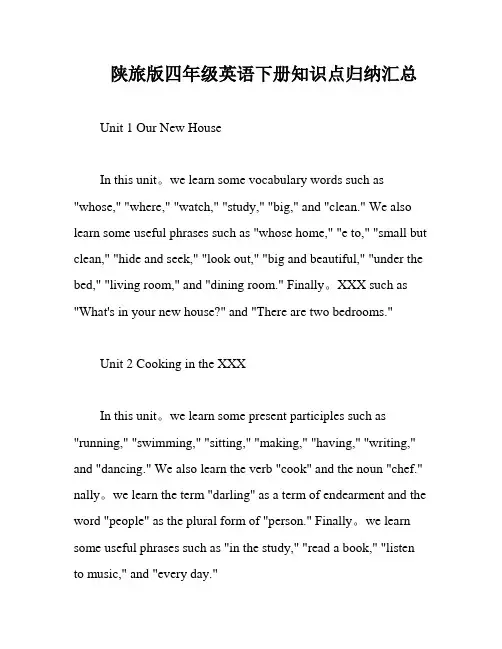 陕旅版四年级英语下册知识点归纳汇总

Unit 1 Our New House

In this unit。we learn some vocabulary words such as "whose," "where," "watch," "study," "big," and "clean." We also learn some useful phrases such as "whose home," "e to," "small but clean," "hide and seek," "look out," "big and beautiful," "under the bed," "living room," and "dining room." Finally。XXX such as "What's in your new house?" and "There are two bedrooms."

Unit 2 Cooking in the XXX

In this unit。we learn some present participles such as "running," "swimming," "sitting," "making," "having," "writing," and "dancing." We also learn the verb "cook" and the noun "chef." nally。we learn the term "darling" as a term of endearment and the word "people" as the plural form of "person." Finally。we learn some useful phrases such as "in the study," "read a book," "listen to music," and "every day."